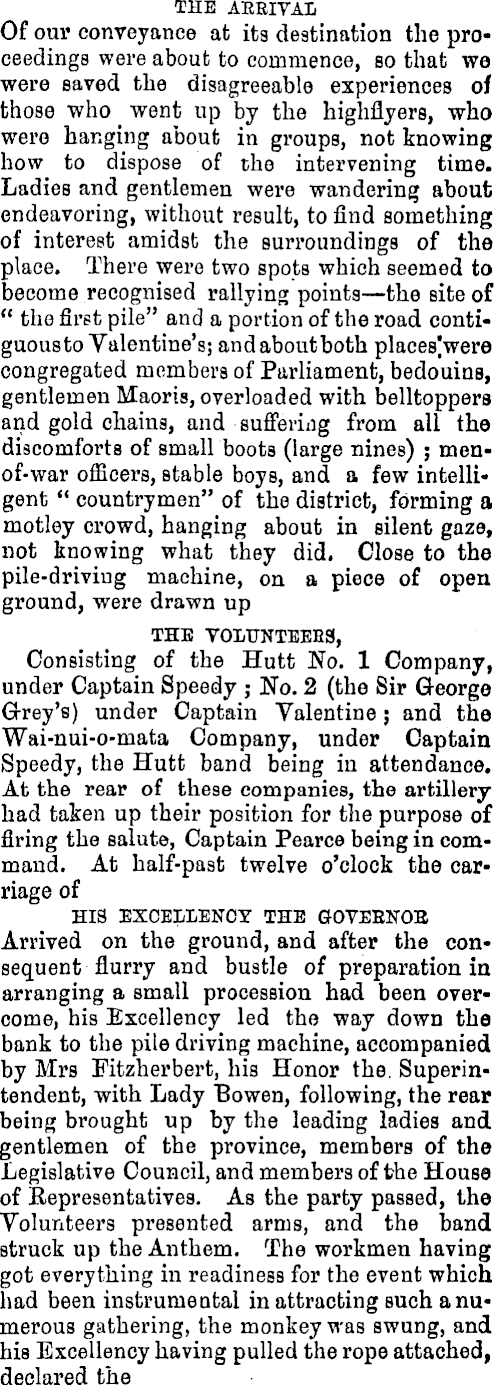 THE ARRIVAL

Of our conveyance at its destination the proceedings were about to commence, so that we were saved the disagreeable experiences of those who went up by the highflyers, who were hanging about in groups, not knowing how to dispose of the intervening time. Ladies and gentlemen were wandering about endeavoring, without result, to find something of interest amidst the surroundings of the place. There were two spots which seemed to become recognised rallying points—the site of "the first pile" and a portion of the road contiguous to Valentine's; and about both places were congregated members of Parliament, bedouins, gentlemen Maoris, overloaded with belltoppers and gold chains, and suffering from all the discomforts of small boots (large nines); men-of-war officers, stable boys, and a few intelligent "countrymen" of the district, forming a motley crowd, hanging about in silent gaze, not knowing what they did. Close to the pile-driving machine, on a piece of open ground, were drawn up

THE VOLUNTEERS,

Consisting of the Hutt No. 1 Company, under Captain Speedy; No. 2 (the Sir George Grey's) under Captain Valentine; and the Wai-nui-o-mata Company, under Captain Speedy, the Hutt band being in attendance. At the rear of these companies, the artillery had taken up their position for the purpose of firing the salute, Captain Pearce being in command. At half-past twelve o'clock the carriage of

HIS EXCELLENCY THE GOVERNOR

Arrived on the ground, and after the consequent flurry and bustle of preparation in arranging a small procession had been overcome, his Excellency led the way down the bank to the pile driving machine, accompanied by Mrs Fitzherbert, his Honor the Superintendent, with Lady Bowen, following, the rear being brought up by the leading ladies and gentlemen of the province, members of the Legislative Council, and members of the House of Representatives. As the party passed, the Volunteers presented arms, and the band struck up the Anthem. The workmen having got everything in readiness for the event which had been instrumental in attracting such a numerous gathering, the monkey was swung, and his Excellency having pulled the rope attached, declared the